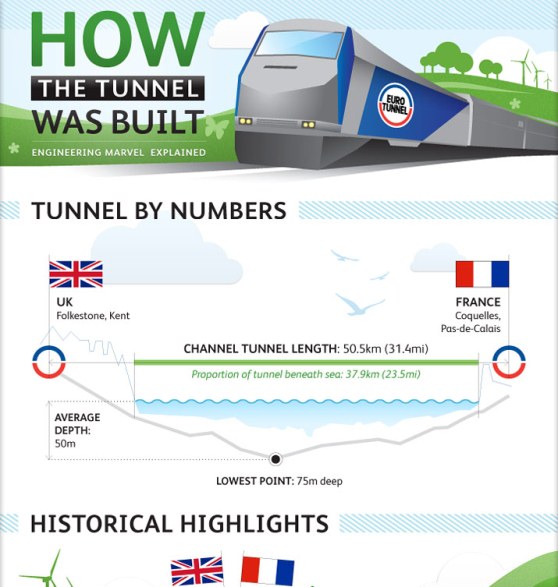 HOW
THE TUNNEL
WAS BUILT
ENGINEERING MARVEL EXPLAINED

EURO TUNNEL

TUNNEL BY NUMBERS

UK
Folkestone, Kent

FRANCE
Coquelles, Pas-de-Calais

CHANNEL TUNNEL LENGTH: 50.5km (31.4mi)

Proportion of tunnel beneath sea: 37.9km (23.5mi)

AVERAGE DEPTH: 50m

LOWEST POINT: 75m deep

HISTORICAL HIGHLIGHTS